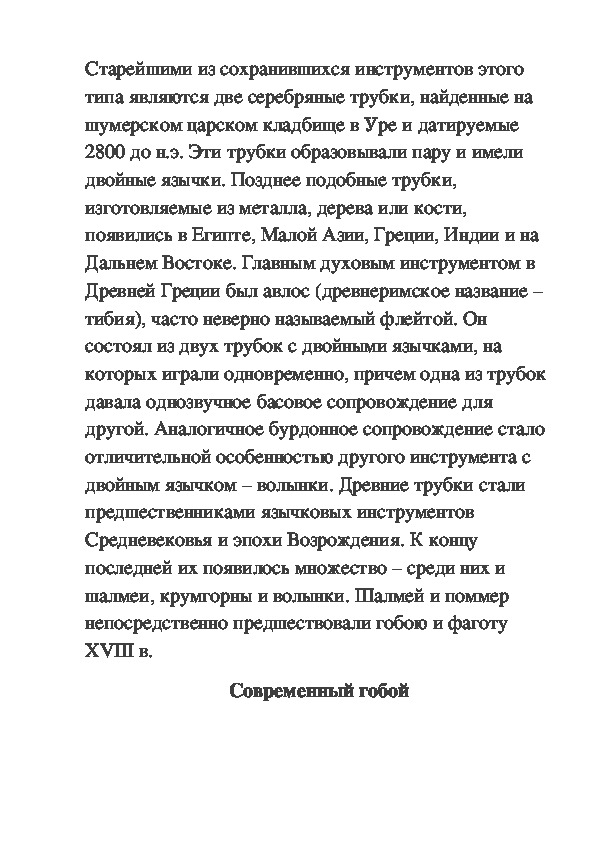 Старейшими из сохранившихся инструментов этого типа являются две серебряные трубки, найденные на шумерском царском кладбище в Уре и датируемые 2800 до н.э. Эти трубки образовывали пару и имели двойные язычки. Позднее подобные трубки, изготовляемые из металла, дерева или кости, появились в Египте, Малой Азии, Греции, Индии и на Дальнем Востоке. Главным духовым инструментом в Древней Греции был авлос (древнеримское название – тибия), часто неверно называемый флейтой. Он состоял из двух трубок с двойными язычками, на которых играли одновременно, причем одна из трубок давала однозвучное басовое сопровождение для другой. Аналогичное бурдонное сопровождение стало отличительной особенностью другого инструмента с двойным язычком – волынки. Древние трубки стали предшественниками язычковых инструментов Средневековья и эпохи Возрождения. К концу последней их появилось множество – среди них и шалмеи, крумгорны и волынки. Шалмей и поммер непосредственно предшествовали гобою и фаготу XVIII в.

Современный гобой